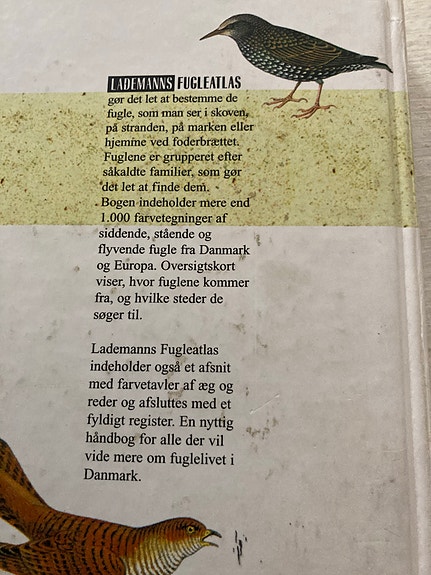 LADEMANNS FUGLEATLAS gør det let at bestemme de fugle, som man ser i skoven, på stranden, på marken eller hjemme ved foderbrættet. Fuglene er grupperet efter såkaldte familier, som gør det let at finde dem. Bogen indeholder mere end 1.000 farvetegninger af siddende, stående og flyvende fugle fra Danmark og Europa. Oversigtskort viser, hvor fuglene kommer fra, og hvilke steder de søger til.

Lademanns Fugleatlas indeholder også et afsnit med farvetavler af æg og reder og afsluttes med et fyldigt register. En nyttig håndbog for alle der vil vide mere om fuglelivet i Danmark.